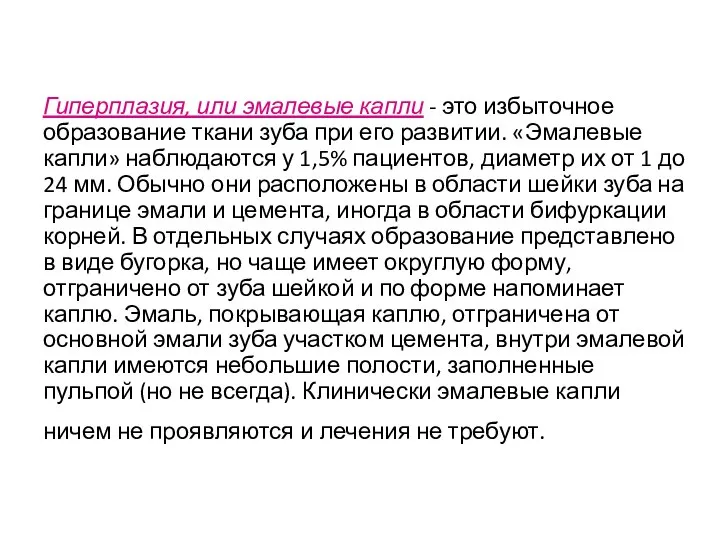 Гиперплазия, или эмалевые капли - это избыточное образование ткани зуба при его развитии. «Эмалевые капли» наблюдаются у 1,5% пациентов, диаметр их от 1 до 24 мм. Обычно они расположены в области шейки зуба на границе эмали и цемента, иногда в области бифуркации корней. В отдельных случаях образование представлено в виде бугорка, но чаще имеет округлую форму, отграничено от зуба шейкой и по форме напоминает каплю. Эмаль, покрывающая каплю, отграничена от основной эмали зуба участком цемента, внутри эмалевой капли имеются небольшие полости, заполненные пульпой (но не всегда). Клинически эмалевые капли

ничем не проявляются и лечения не требуют.